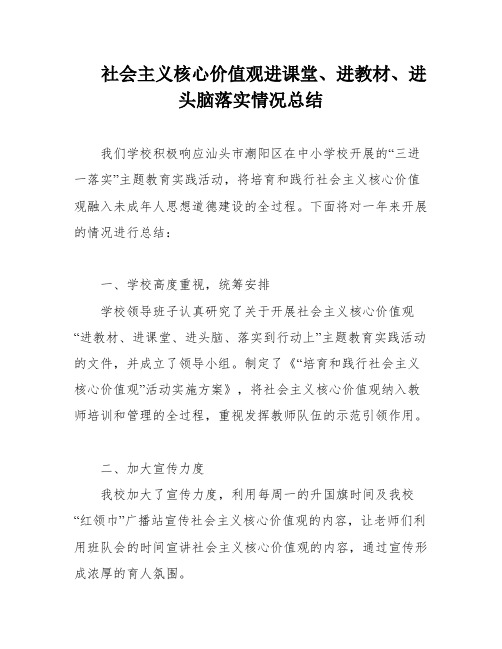 社会主义核心价值观进课堂、进教材、进头脑落实情况总结

我们学校积极响应汕头市潮阳区在中小学校开展的“三进一落实”主题教育实践活动，将培育和践行社会主义核心价值观融入未成年人思想道德建设的全过程。下面将对一年来开展的情况进行总结：

一、学校高度重视，统筹安排

学校领导班子认真研究了关于开展社会主义核心价值观“进教材、进课堂、进头脑、落实到行动上”主题教育实践活动的文件，并成立了领导小组。制定了《“培育和践行社会主义核心价值观”活动实施方案》，将社会主义核心价值观纳入教师培训和管理的全过程，重视发挥教师队伍的示范引领作用。

二、加大宣传力度

我校加大了宣传力度，利用每周一的升国旗时间及我校“红领巾”广播站宣传社会主义核心价值观的内容，让老师们利用班队会的时间宣讲社会主义核心价值观的内容，通过宣传形成浓厚的育人氛围。